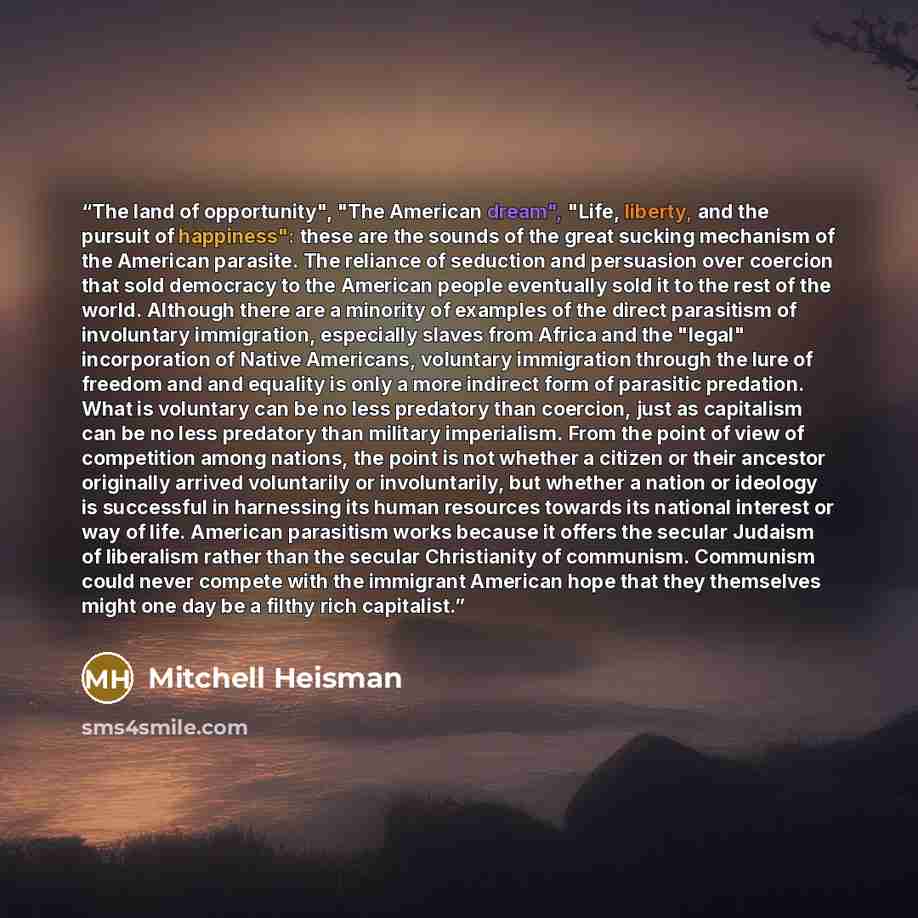 "The land of opportunity", "The American dream", "Life, liberty, and the pursuit of happiness": these are the sounds of the great sucking mechanism of the American parasite. The reliance of seduction and persuasion over coercion that sold democracy to the American people eventually sold it to the rest of the world. Although there are a minority of examples of the direct parasitism of involuntary immigration, especially slaves from Africa and the "legal" incorporation of Native Americans, voluntary immigration through the lure of freedom and and equality is only a more indirect form of parasitic predation. What is voluntary can be no less predatory than coercion, just as capitalism can be no less predatory than military imperialism. From the point of view of competition among nations, the point is not whether a citizen or their ancestor originally arrived voluntarily or involuntarily, but whether a nation or ideology is successful in harnessing its human resources towards its national interest or way of life. American parasitism works because it offers the secular Judaism of liberalism rather than the secular Christianity of communism. Communism could never compete with the immigrant American hope that they themselves might one day be a filthy rich capitalist."

MH Mitchell Heisman

sms4smile.com